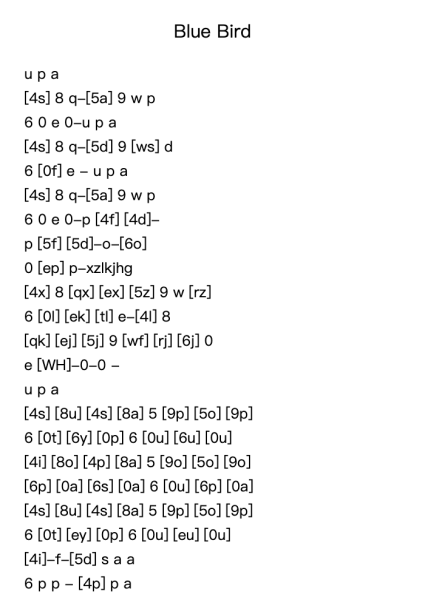 Blue Bird

u p a
[4s] 8 q–[5a] 9 w p
6 0 e 0–u p a
[4s] 8 q–[5d] 9 [ws] d
6 [0f] e – u p a
[4s] 8 q–[5a] 9 w p
6 0 e 0–p [4f] [4d]–
p [5f] [5d]–o–[6o]
0 [ep] p–xzlkjhg
[4x] 8 [qx] [ex] [5z] 9 w [rz]
6 [0l] [ek] [tl] e–[4l] 8
[qk] [ej] [5j] 9 [wf] [rj] [6j] 0
e [WH]–0–0 –
u p a
[4s] [8u] [4s] [8a] 5 [9p] [5o] [9p]
6 [0t] [6y] [0p] 6 [0u] [6u] [0u]
[4i] [8o] [4p] [8a] 5 [9o] [5o] [9o]
[6p] [0a] [6s] [0a] 6 [0u] [6p] [0a]
[4s] [8u] [4s] [8a] 5 [9p] [5o] [9p]
6 [0t] [ey] [0p] 6 [0u] [eu] [0u]
[4i]–f–[5d] s a a
6 p p – [4p] p a